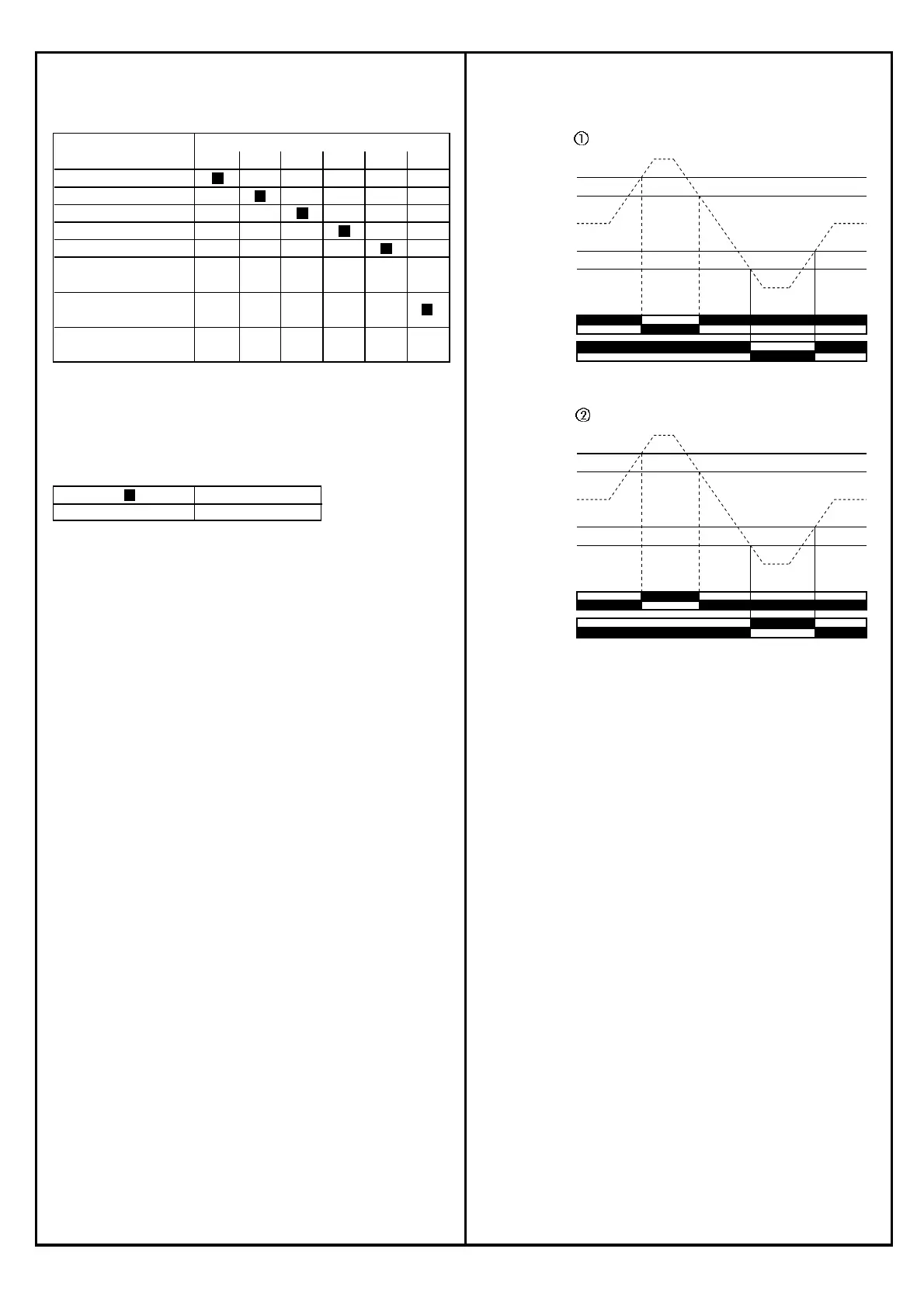 ①

②